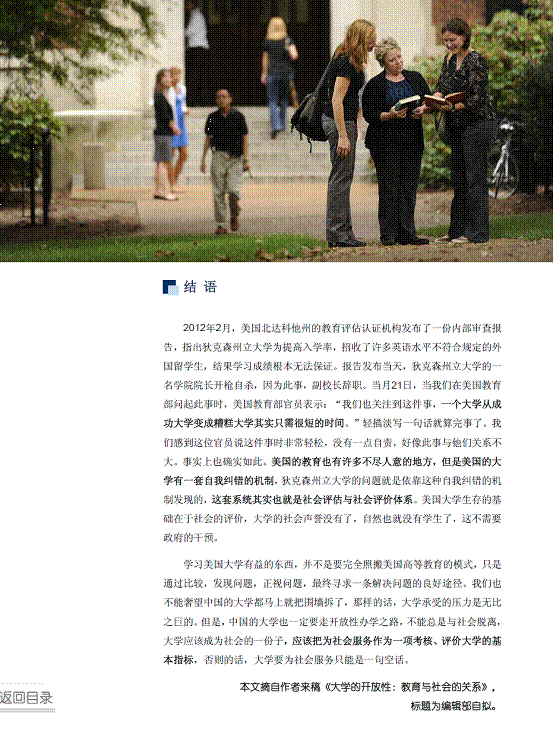 结 语

2012年2月，美国北达科他州的教育评估认证机构发布了一份内部审查报告，指出狄克森州立大学为提高入学率，招收了许多英语水平不符合规定的外国留学生，结果学习成绩根本无法保证。报告发布当天，狄克森州立大学的一名学院院长开枪自杀，因为此事，副校长辞职。当月21日，当我们在美国教育部问起此事时，美国教育部官员表示："我们也关注到这件事，一个大学从成功大学变成糟糕大学其实只需很短的时间。"轻描淡写一句话就算完事了。我们感到这位官员说这件事时非常轻松，没有一点自责，好像此事与他们关系不大。事实上也确实如此。美国的教育也有许多不尽人意的地方，但是美国的大学有一套自我纠错的机制，狄克森州立大学的问题就是依靠这种自我纠错的机制发现的，这套系统其实也就是社会评估与社会评价体系。美国大学生存的基础在于社会的评价，大学的社会声誉没有了，自然也就没有学生了，这不需要政府的干预。

学习美国大学有益的东西，并不是要完全照搬美国高等教育的模式，只是通过比较，发现问题，正视问题，最终寻求一条解决问题的良好途径。我们也不能奢望中国的大学都马上就把围墙拆了，那样的话，大学承受的压力是无比之巨的。但是，中国的大学也一定要走开放性办学之路，不能总是与社会脱离，大学应该成为社会的一份子，应该把为社会服务作为一项考核、评价大学的基本指标，否则的话，大学要为社会服务只能是一句空话。

本文摘自作者来稿《大学的开放性：教育与社会的关系》，标题为编辑部自拟。

返回目录